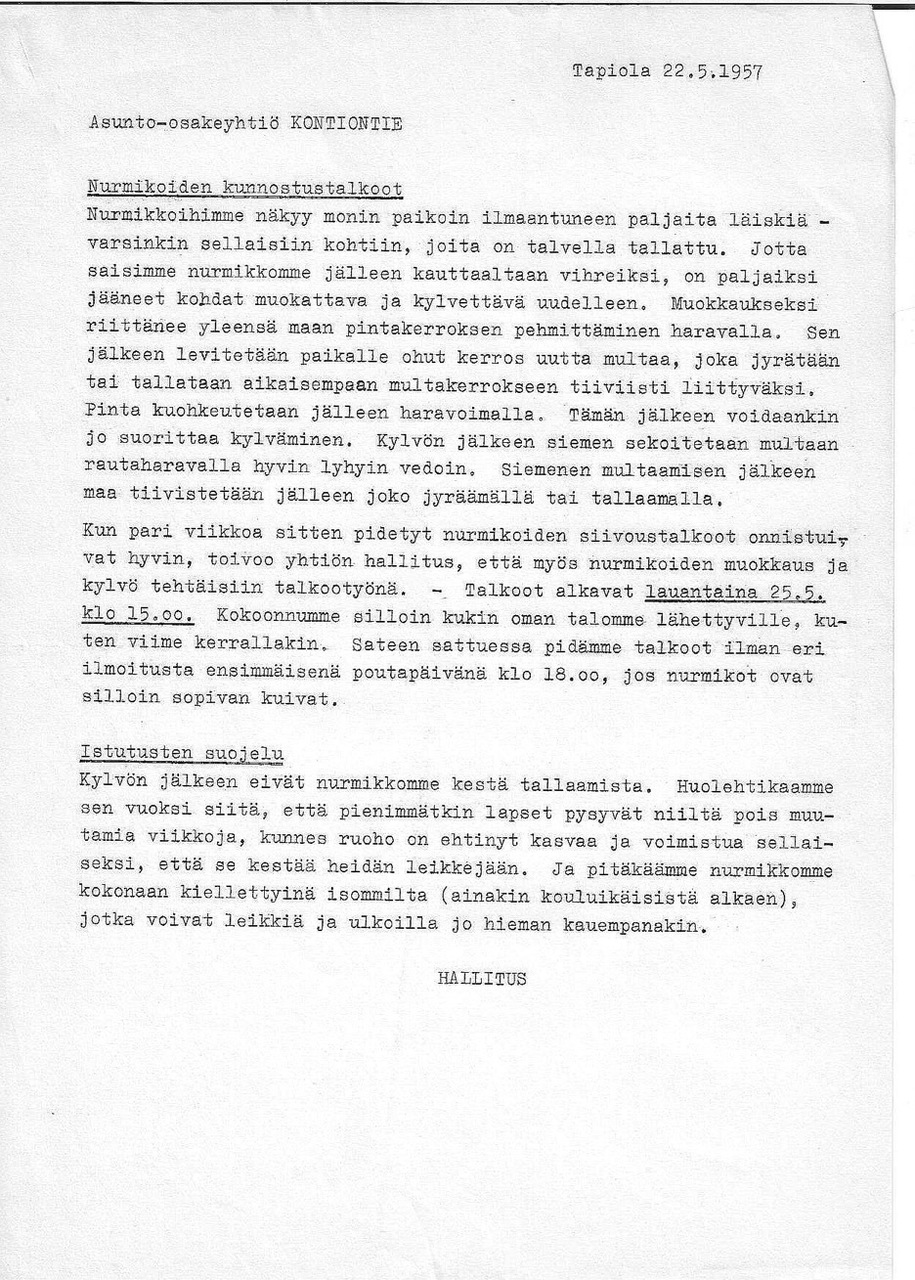 Tapiola 22.5.1957

Asunto-osakeyhtiö KONTIONTIE

Nurmikoiden kunnostustalkoot
Nurmikkoihimme näkyy monin paikoin ilmaantuneen paljaita läiskiä - varsinkin sellaisiin kohtiin, joita on talvella tallattu. Jotta saisimme nurmikkomme jälleen kauttaaltaan vihreiksi, on paljaiksi jääneet kohdat muokattava ja kylvettävä uudelleen. Muokkaukseksi riittänee yleensä maan pintakerroksen pehmittäminen haravalla. Sen jälkeen levitetään paikalle ohut kerros uutta multaa, joka jyrätään tai tallataan aikaisempaan multakerrokseen tiiviisti liittyväksi. Pinta kuohkeutetaan jälleen haravoimalla. Tämän jälkeen voidaankin jo suorittaa kylväminen. Kylvön jälkeen siemen sekoitetaan multaan rautaharavalla hyvin lyhyin vedoin. Siemenen multaamisen jälkeen maa tiivistetään jälleen joko jyräämällä tai tallaamalla.

Kun pari viikkoa sitten pidetyt nurmikoiden siivoustalkoot onnistuivat hyvin, toivoo yhtiön hallitus, että myös nurmikoiden muokkaus ja kylvö tehtäisiin talkootyönä. - Talkoot alkavat lauantaina 25.5. klo 15.oo. Kokoonnumme silloin kukin oman talomme lähettyville, kuten viime kerrallakin. Sateen sattuessa pidämme talkoot ilman eri ilmoitusta ensimmäisenä poutapäivänä klo 18.oo, jos nurmikot ovat silloin sopivan kuivat.

Istutusten suojelu
Kylvön jälkeen eivät nurmikkomme kestä tallaamista. Huolehtikaamme sen vuoksi siitä, että pienimmätkin lapset pysyvät niiltä pois muutamia viikkoja, kunnes ruoho on ehtinyt kasvaa ja voimistua sellaiseksi, että se kestää heidän leikkejään. Ja pitäkäämme nurmikkomme kokonaan kiellettyinä isommilta (ainakin kouluikäisistä alkaen), jotka voivat leikkiä ja ulkoilla jo hieman kauempanakin.

HALLITUS